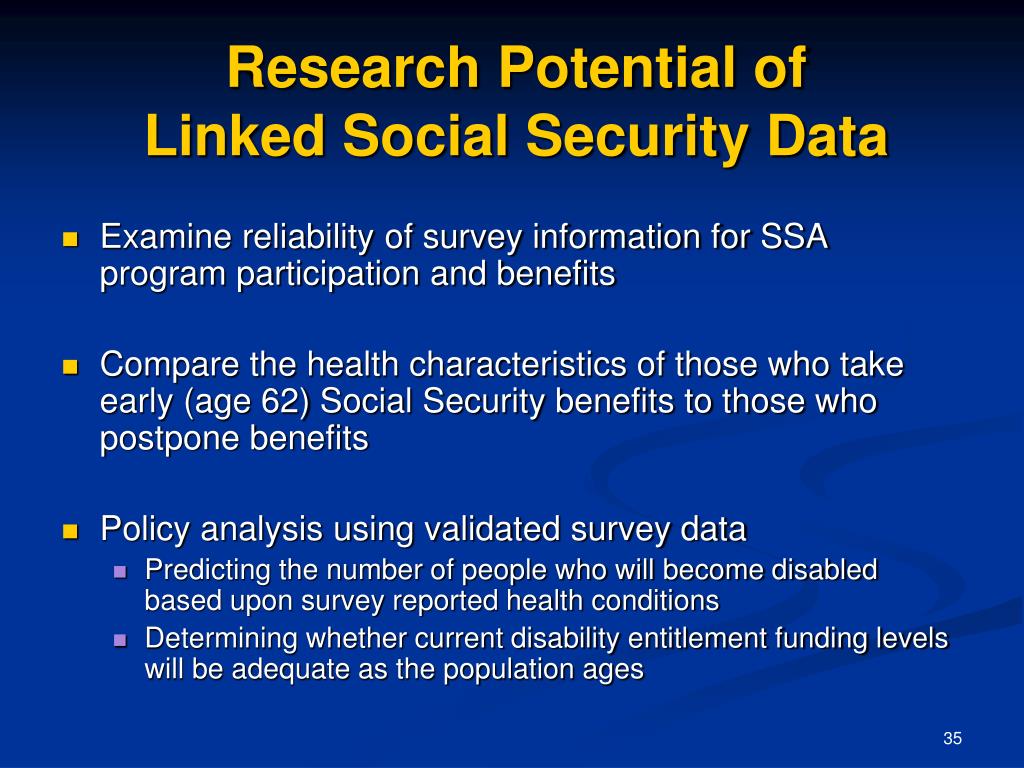 Research Potential of
Linked Social Security Data

- Examine reliability of survey information for SSA program participation and benefits

- Compare the health characteristics of those who take early (age 62) Social Security benefits to those who postpone benefits

- Policy analysis using validated survey data
  - Predicting the number of people who will become disabled based upon survey reported health conditions
  - Determining whether current disability entitlement funding levels will be adequate as the population ages

35